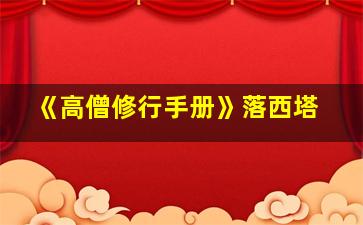 《高僧修行手册》落西塔